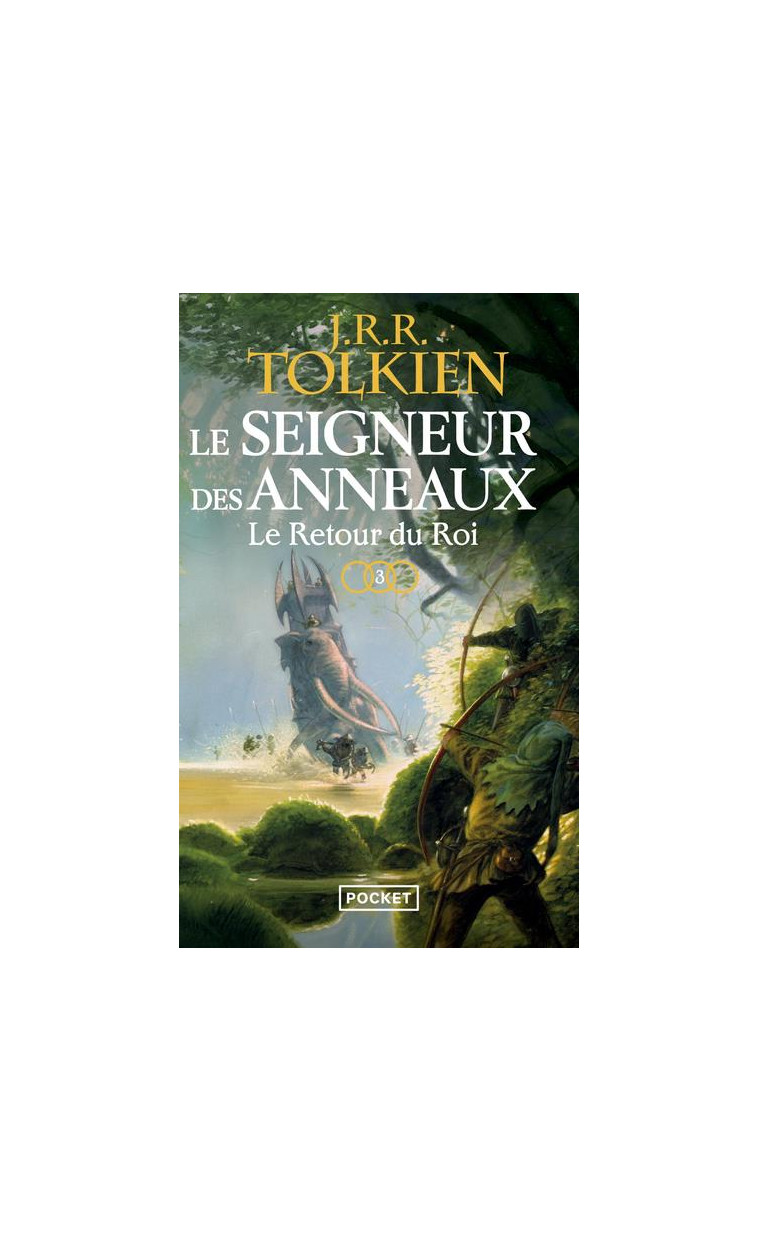 J.R.R.
TOLKIEN

LE SEIGNEUR
DES ANNEAUX
Le Retour du Roi

3

POCKET